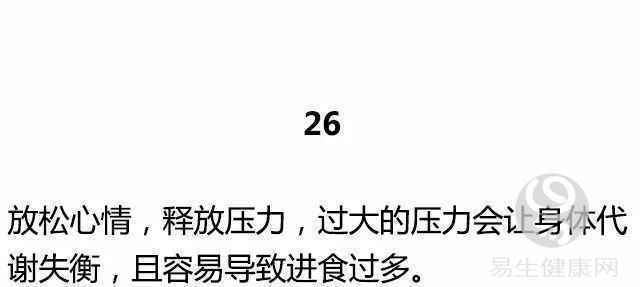 26

放松心情，释放压力，过大的压力会让身体代谢失衡，且容易导致进食过多。

易生健康网